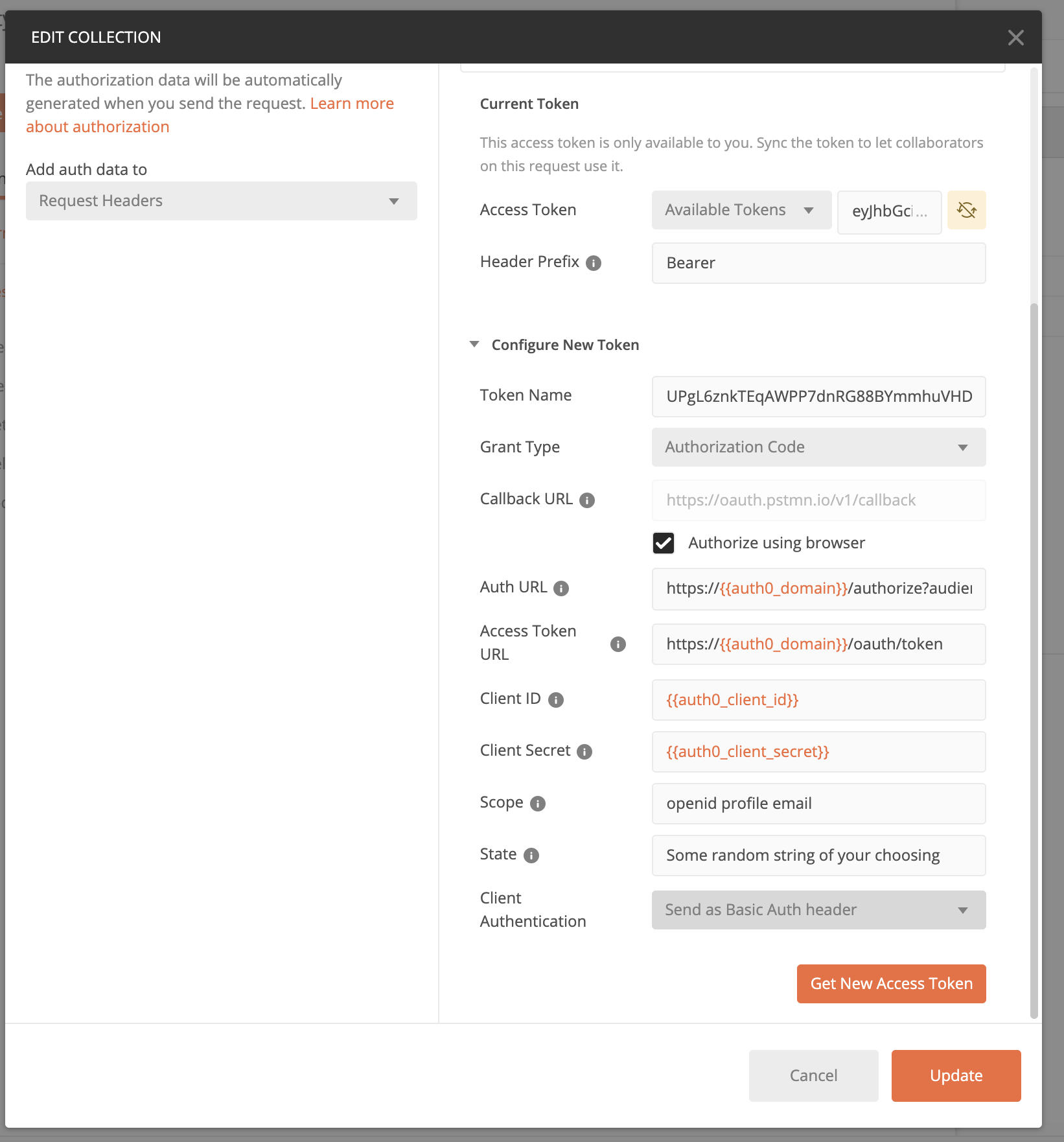 EDIT COLLECTION

The authorization data will be automatically generated when you send the request. Learn more about authorization

Add auth data to

Request Headers

Current Token

This access token is only available to you. Sync the token to let collaborators on this request use it.

Access Token
Available Tokens
eyJhbGci...

Header Prefix
Bearer

Configure New Token

Token Name
UPgL6znkTEqAWPP7dnRG88BYmmhuVHD

Grant Type
Authorization Code

Callback URL
https://oauth.pstmn.io/v1/callback

Authorize using browser

Auth URL
https://{{auth0_domain}}/authorize?audie

Access Token URL
https://{{auth0_domain}}/oauth/token

Client ID
{{auth0_client_id}}

Client Secret
{{auth0_client_secret}}

Scope
openid profile email

State
Some random string of your choosing

Client Authentication
Send as Basic Auth header

Get New Access Token

Cancel
Update